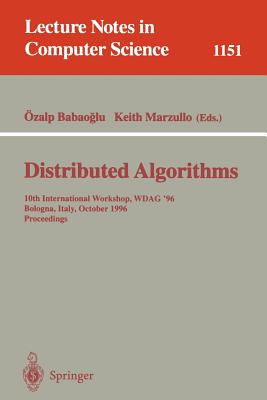 Lecture Notes in Computer Science

1151

Özalp Babaoğlu Keith Marzullo (Eds.)

Distributed Algorithms

10th International Workshop, WDAG '96
Bologna, Italy, October 1996
Proceedings

Springer